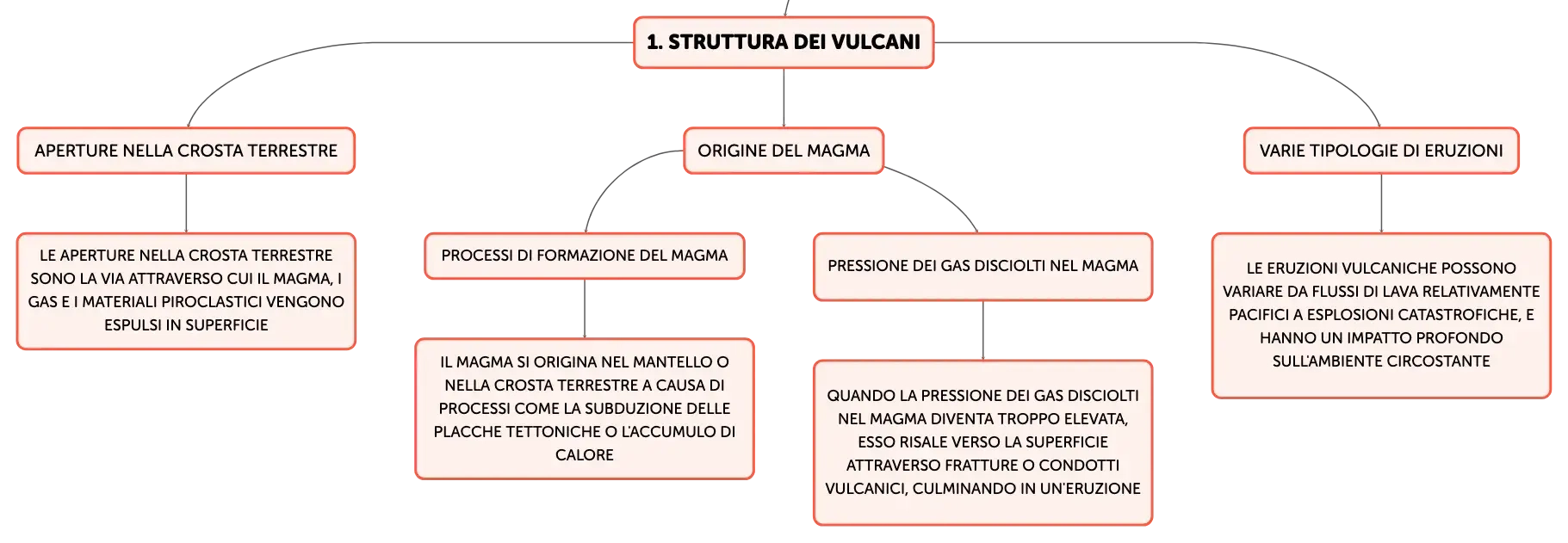 1. STRUTTURA DEI VULCANI

APERTURE NELLA CROSTA TERRESTRE

LE APERTURE NELLA CROSTA TERRESTRE SONO LA VIA ATTRAVERSO CUI IL MAGMA, I GAS E I MATERIALI PIROCLASTICI VENGONO ESPULSI IN SUPERFICIE

ORIGINE DEL MAGMA

PROCESSI DI FORMAZIONE DEL MAGMA

IL MAGMA SI ORIGINA NEL MANTELLO O NELLA CROSTA TERRESTRE A CAUSA DI PROCESSI COME LA SUBDUZIONE DELLE PLACCHE TETTONICHE O L'ACCUMULO DI CALORE

PRESSIONE DEI GAS DISCIOLTI NEL MAGMA

QUANDO LA PRESSIONE DEI GAS DISCIOLTI NEL MAGMA DIVENTA TROPPO ELEVATA, ESSO RISALE VERSO LA SUPERFICIE ATTRAVERSO FRATTURE O CONDOTTI VULCANICI, CULMINANDO IN UN'ERUZIONE

VARIE TIPOLOGIE DI ERUZIONI

LE ERUZIONI VULCANICHE POSSONO VARIARE DA FLUSSI DI LAVA RELATIVAMENTE PACIFICI A ESPLOSIONI CATASTROFICHE, E HANNO UN IMPATTO PROFONDO SULL'AMBIENTE CIRCOSTANTE